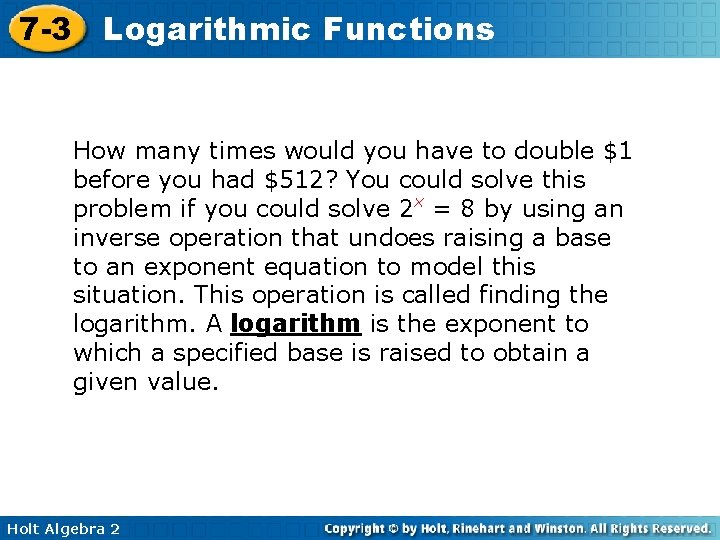 7-3 Logarithmic Functions

How many times would you have to double $1 before you had $512? You could solve this problem if you could solve $2^x = 8$ by using an inverse operation that undoes raising a base to an exponent equation to model this situation. This operation is called finding the logarithm. A logarithm is the exponent to which a specified base is raised to obtain a given value.

Holt Algebra 2

Copyright © by Holt, Rinehart and Winston. All Rights Reserved.